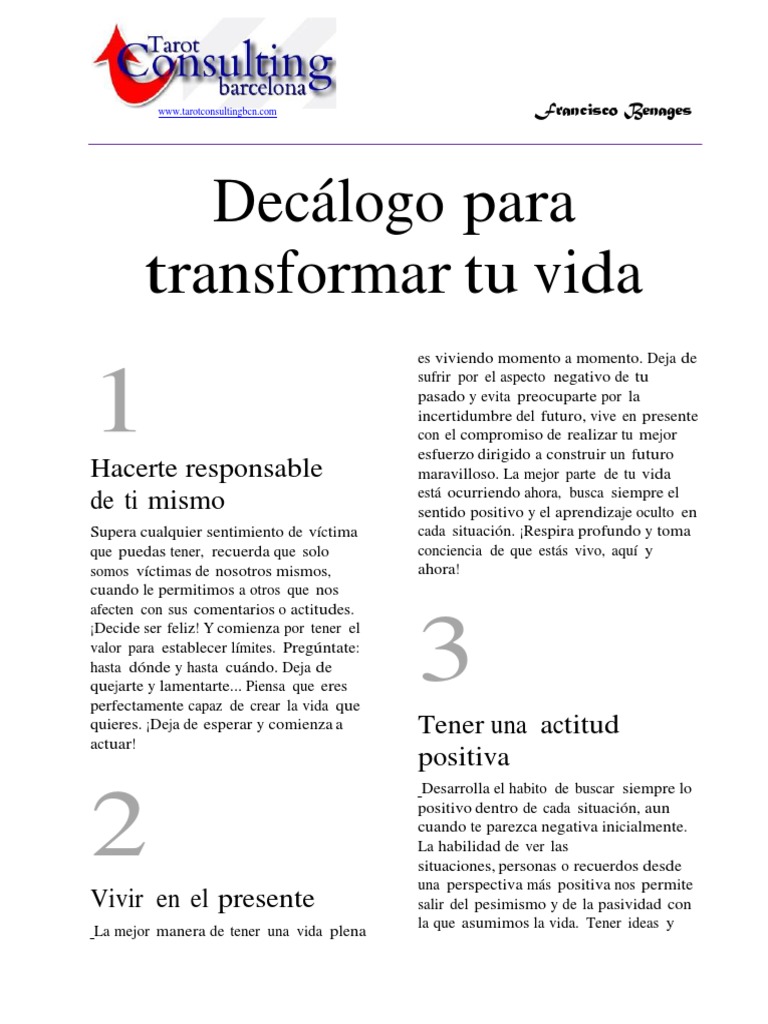 Tarot Consulting barcelona
www.tarotconsultingbcn.com

Francisco Benages

Decálogo para transformar tu vida

1

Hacerte responsable de ti mismo

Supera cualquier sentimiento de víctima que puedas tener, recuerda que solo somos víctimas de nosotros mismos, cuando le permitimos a otros que nos afecten con sus comentarios o actitudes. ¡Decide ser feliz! Y comienza por tener el valor para establecer límites. Pregúntate: hasta dónde y hasta cuándo. Deja de quejarte y lamentarte... Piensa que eres perfectamente capaz de crear la vida que quieres. ¡Deja de esperar y comienza a actuar!

2

Vivir en el presente

La mejor manera de tener una vida plena es viviendo momento a momento. Deja de sufrir por el aspecto negativo de tu pasado y evita preocuparte por la incertidumbre del futuro, vive en presente con el compromiso de realizar tu mejor esfuerzo dirigido a construir un futuro maravilloso. La mejor parte de tu vida está ocurriendo ahora, busca siempre el sentido positivo y el aprendizaje oculto en cada situación. ¡Respira profundo y toma conciencia de que estás vivo, aquí y ahora!

3

Tener una actitud positiva

Desarrolla el habito de buscar siempre lo positivo dentro de cada situación, aun cuando te parezca negativa inicialmente. La habilidad de ver las situaciones, personas o recuerdos desde una perspectiva más positiva nos permite salir del pesimismo y de la pasividad con la que asumimos la vida. Tener ideas y